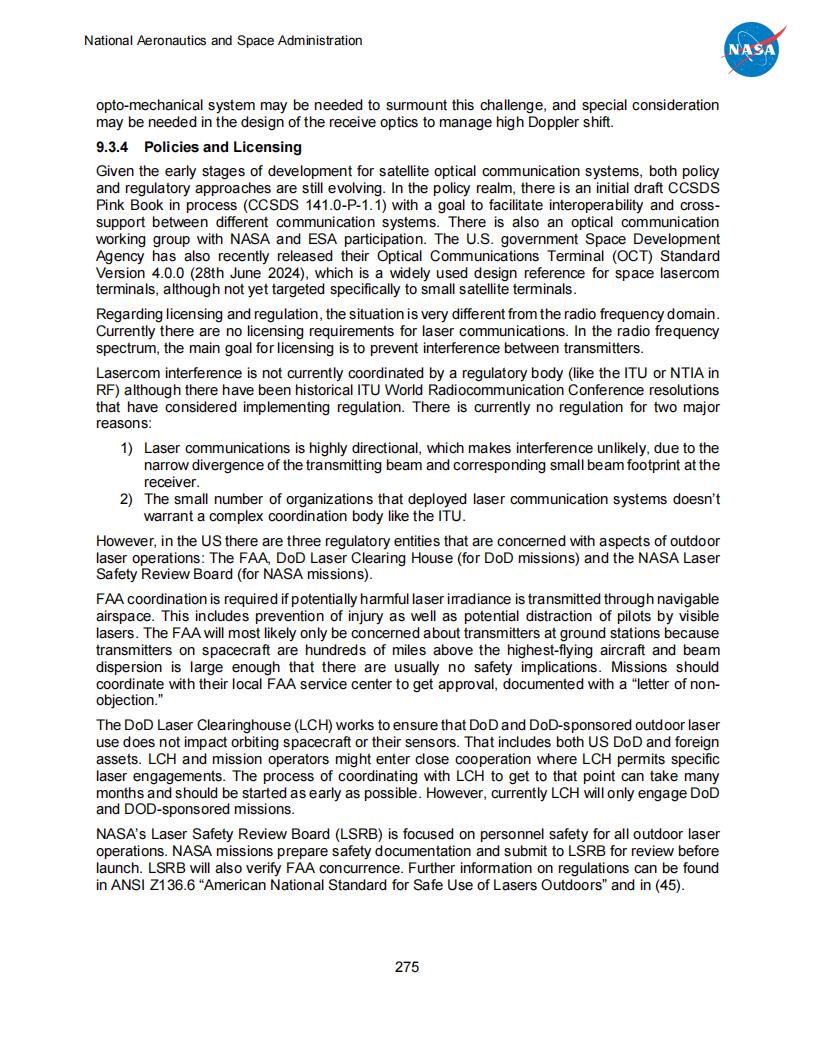 National Aeronautics and Space Administration

NASA

opto-mechanical system may be needed to surmount this challenge, and special consideration may be needed in the design of the receive optics to manage high Doppler shift.

9.3.4 Policies and Licensing

Given the early stages of development for satellite optical communication systems, both policy and regulatory approaches are still evolving. In the policy realm, there is an initial draft CCSDS Pink Book in process (CCSDS 141.0-P-1.1) with a goal to facilitate interoperability and cross-support between different communication systems. There is also an optical communication working group with NASA and ESA participation. The U.S. government Space Development Agency has also recently released their Optical Communications Terminal (OCT) Standard Version 4.0.0 (28th June 2024), which is a widely used design reference for space lasercom terminals, although not yet targeted specifically to small satellite terminals.

Regarding licensing and regulation, the situation is very different from the radio frequency domain. Currently there are no licensing requirements for laser communications. In the radio frequency spectrum, the main goal for licensing is to prevent interference between transmitters.

Lasercom interference is not currently coordinated by a regulatory body (like the ITU or NTIA in RF) although there have been historical ITU World Radiocommunication Conference resolutions that have considered implementing regulation. There is currently no regulation for two major reasons:

1) Laser communications is highly directional, which makes interference unlikely, due to the narrow divergence of the transmitting beam and corresponding small beam footprint at the receiver.
2) The small number of organizations that deployed laser communication systems doesn't warrant a complex coordination body like the ITU.

However, in the US there are three regulatory entities that are concerned with aspects of outdoor laser operations: The FAA, DoD Laser Clearing House (for DoD missions) and the NASA Laser Safety Review Board (for NASA missions).

FAA coordination is required if potentially harmful laser irradiance is transmitted through navigable airspace. This includes prevention of injury as well as potential distraction of pilots by visible lasers. The FAA will most likely only be concerned about transmitters at ground stations because transmitters on spacecraft are hundreds of miles above the highest-flying aircraft and beam dispersion is large enough that there are usually no safety implications. Missions should coordinate with their local FAA service center to get approval, documented with a "letter of non-objection."

The DoD Laser Clearinghouse (LCH) works to ensure that DoD and DoD-sponsored outdoor laser use does not impact orbiting spacecraft or their sensors. That includes both US DoD and foreign assets. LCH and mission operators might enter close cooperation where LCH permits specific laser engagements. The process of coordinating with LCH to get to that point can take many months and should be started as early as possible. However, currently LCH will only engage DoD and DOD-sponsored missions.

NASA's Laser Safety Review Board (LSRB) is focused on personnel safety for all outdoor laser operations. NASA missions prepare safety documentation and submit to LSRB for review before launch. LSRB will also verify FAA concurrence. Further information on regulations can be found in ANSI Z136.6 "American National Standard for Safe Use of Lasers Outdoors" and in (45).

275